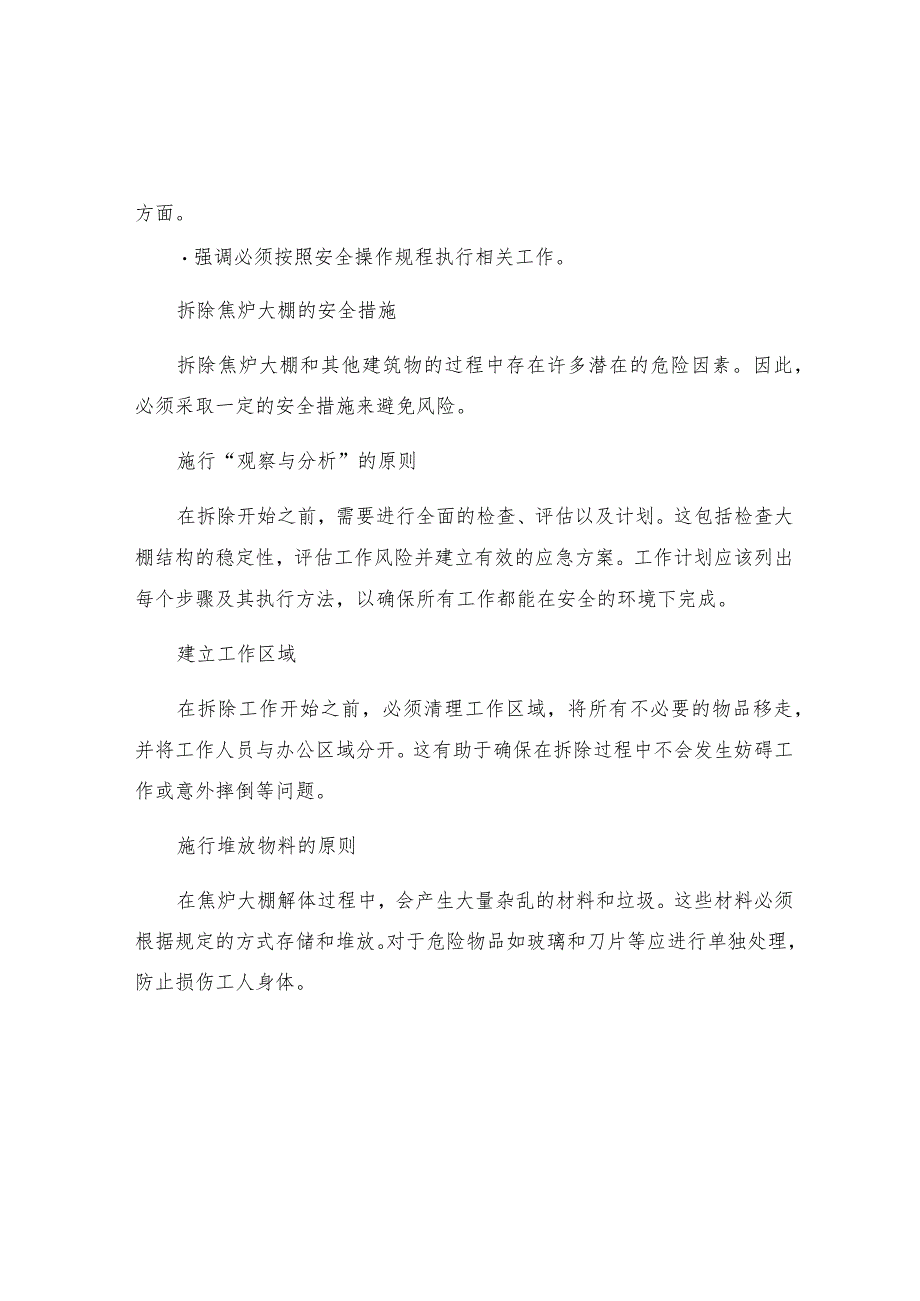 方面。

·强调必须按照安全操作规程执行相关工作。

拆除焦炉大棚的安全措施

拆除焦炉大棚和其他建筑物的过程中存在许多潜在的危险因素。因此，必须采取一定的安全措施来避免风险。

施行“观察与分析”的原则

在拆除开始之前，需要进行全面的检查、评估以及计划。这包括检查大棚结构的稳定性，评估工作风险并建立有效的应急方案。工作计划应该列出每个步骤及其执行方法，以确保所有工作都能在安全的环境下完成。

建立工作区域

在拆除工作开始之前，必须清理工作区域，将所有不必要的物品移走，并将工作人员与办公区域分开。这有助于确保在拆除过程中不会发生妨碍工作或意外摔倒等问题。

施行堆放物料的原则

在焦炉大棚解体过程中，会产生大量杂乱的材料和垃圾。这些材料必须根据规定的方式存储和堆放。对于危险物品如玻璃和刀片等应进行单独处理，防止损伤工人身体。